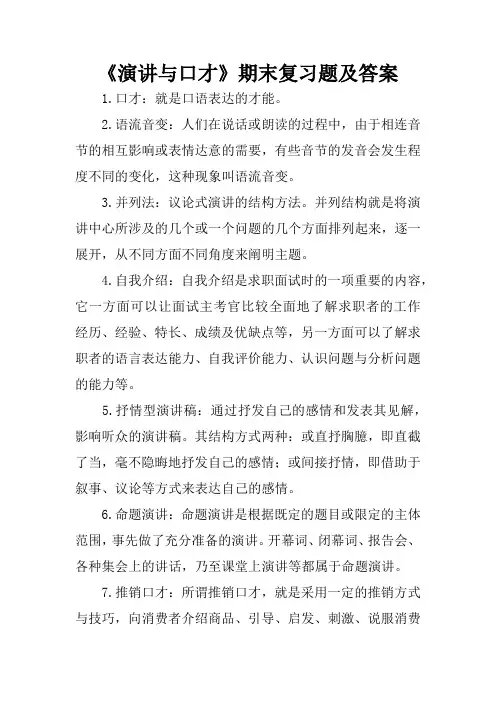 《演讲与口才》期末复习题及答案

1.口才：就是口语表达的才能。

2.语流音变：人们在说话或朗读的过程中，由于相连音节的相互影响或表情达意的需要，有些音节的发音会发生程度不同的变化，这种现象叫语流音变。

3.并列法：议论式演讲的结构方法。并列结构就是将演讲中心所涉及的几个或一个问题的几个方面排列起来，逐一展开，从不同方面不同角度来阐明主题。

4.自我介绍：自我介绍是求职面试时的一项重要的内容，它一方面可以让面试主考官比较全面地了解求职者的工作经历、经验、特长、成绩及优缺点等，另一方面可以了解求职者的语言表达能力、自我评价能力、认识问题与分析问题的能力等。

5.抒情型演讲稿：通过抒发自己的感情和发表其见解，影响听众的演讲稿。其结构方式两种：或直抒胸臆，即直截了当，毫不隐晦地抒发自己的感情；或间接抒情，即借助于叙事、议论等方式来表达自己的感情。

6.命题演讲：命题演讲是根据既定的题目或限定的主体范围，事先做了充分准备的演讲。开幕词、闭幕词、报告会、各种集会上的讲话，乃至课堂上演讲等都属于命题演讲。

7.推销口才：所谓推销口才，就是采用一定的推销方式与技巧，向消费者介绍商品、引导、启发、刺激、说服消费